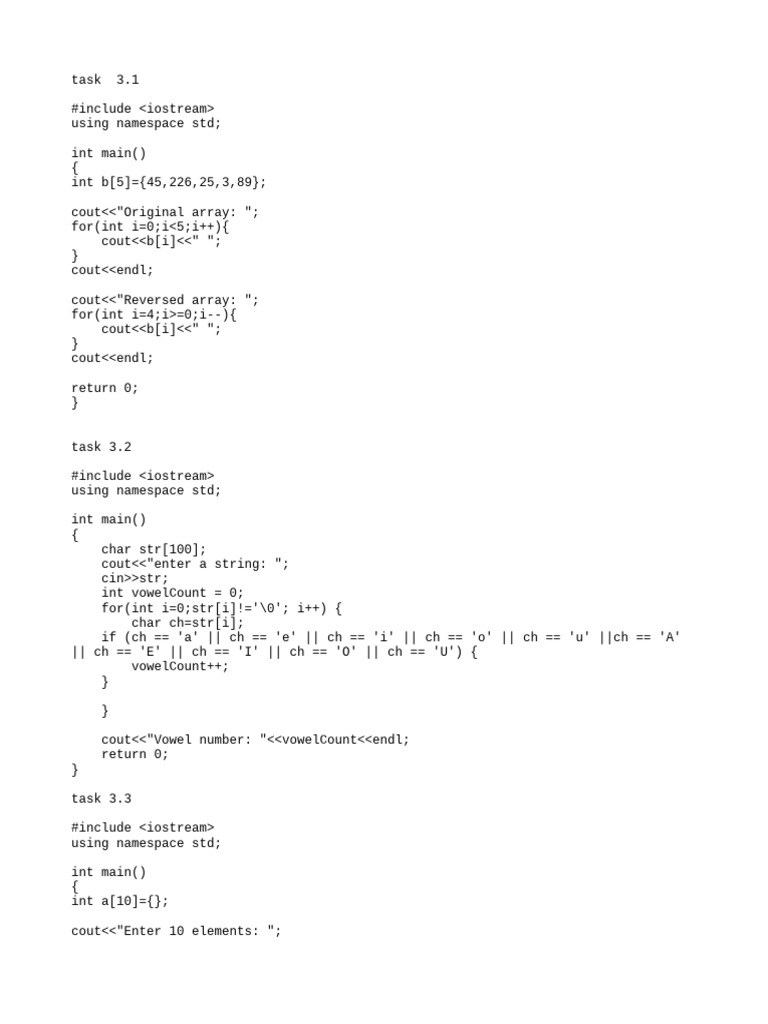 task  3.1

#include <iostream>
using namespace std;

int main()
{
int b[5]={45,226,25,3,89};

cout<<"Original array: ";
for(int i=0;i<5;i++){
    cout<<b[i]<<" ";
}
cout<<endl;

cout<<"Reversed array: ";
for(int i=4;i>=0;i--){
    cout<<b[i]<<" ";
}
cout<<endl;

return 0;
}

task 3.2

#include <iostream>
using namespace std;

int main()
{
    char str[100];
    cout<<"enter a string: ";
    cin>>str;
    int vowelCount = 0;
    for(int i=0;str[i]!='\0'; i++) {
        char ch=str[i];
    if (ch == 'a' || ch == 'e' || ch == 'i' || ch == 'o' || ch == 'u' ||ch == 'A' || ch == 'E' || ch == 'I' || ch == 'O' || ch == 'U') {
        vowelCount++;
    }

    }

    cout<<"Vowel number: "<<vowelCount<<endl;
    return 0;
}

task 3.3

#include <iostream>
using namespace std;

int main()
{
int a[10]={};

cout<<"Enter 10 elements: ";